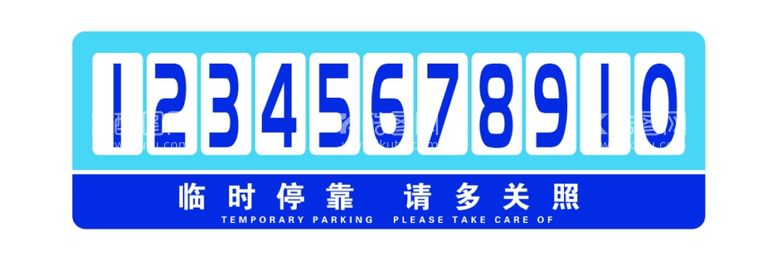 1 2 3 4 5 6 7 8 9 1 0

临时停靠 请多关照

TEMPORARY PARKING PLEASE TAKE CARE OF